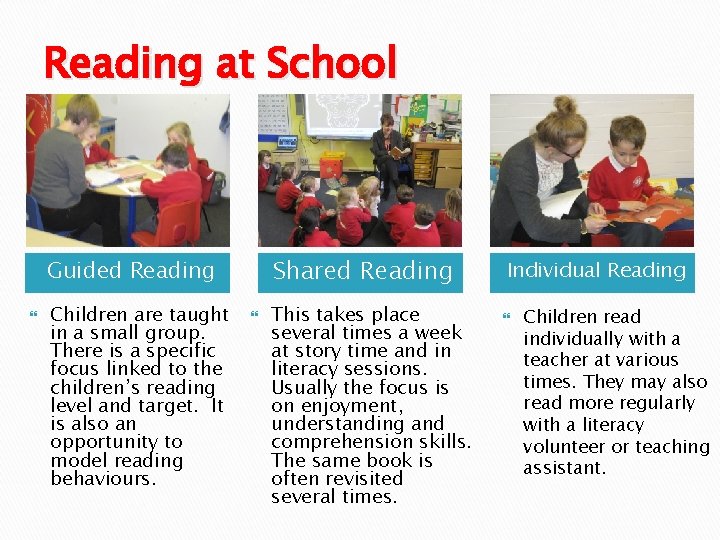 Reading at School

Guided Reading

Children are taught in a small group. There is a specific focus linked to the children's reading level and target. It is also an opportunity to model reading behaviours.

Shared Reading

This takes place several times a week at story time and in literacy sessions. Usually the focus is on enjoyment, understanding and comprehension skills. The same book is often revisited several times.

Individual Reading

Children read individually with a teacher at various times. They may also read more regularly with a literacy volunteer or teaching assistant.